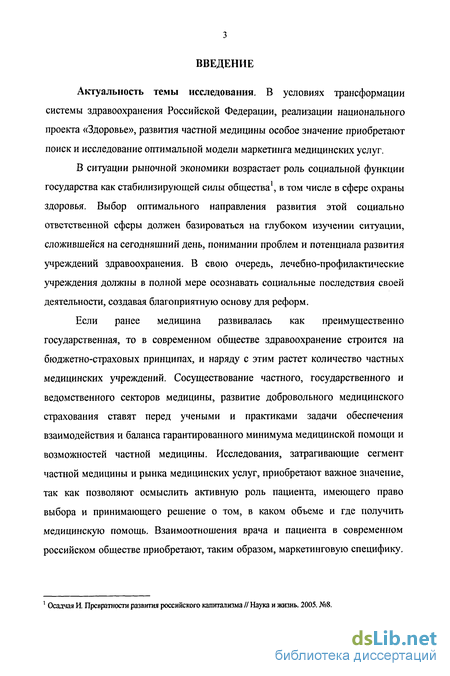 3

ВВЕДЕНИЕ

Актуальность темы исследования. В условиях трансформации системы здравоохранения Российской Федерации, реализации национального проекта «Здоровье», развития частной медицины особое значение приобретают поиск и исследование оптимальной модели маркетинга медицинских услуг.

В ситуации рыночной экономики возрастает роль социальной функции государства как стабилизирующей силы общества$^1$, в том числе в сфере охраны здоровья. Выбор оптимального направления развития этой социально ответственной сферы должен базироваться на глубоком изучении ситуации, сложившейся на сегодняшний день, понимании проблем и потенциала развития учреждений здравоохранения. В свою очередь, лечебно-профилактические учреждения должны в полной мере осознавать социальные последствия своей деятельности, создавая благоприятную основу для реформ.

Если ранее медицина развивалась как преимущественно государственная, то в современном обществе здравоохранение строится на бюджетно-страховых принципах, и наряду с этим растет количество частных медицинских учреждений. Сосуществование частного, государственного и ведомственного секторов медицины, развитие добровольного медицинского страхования ставят перед учеными и практиками задачи обеспечения взаимодействия и баланса гарантированного минимума медицинской помощи и возможностей частной медицины. Исследования, затрагивающие сегмент частной медицины и рынка медицинских услуг, приобретают важное значение, так как позволяют осмыслить активную роль пациента, имеющего право выбора и принимающего решение о том, в каком объеме и где получить медицинскую помощь. Взаимоотношения врача и пациента в современном российском обществе приобретают, таким образом, маркетинговую специфику.

$^1$ Осадчая И. Превратности развития российского капитализма // Наука и жизнь. 2005. №8.

dsLib.net
библиотека диссертаций